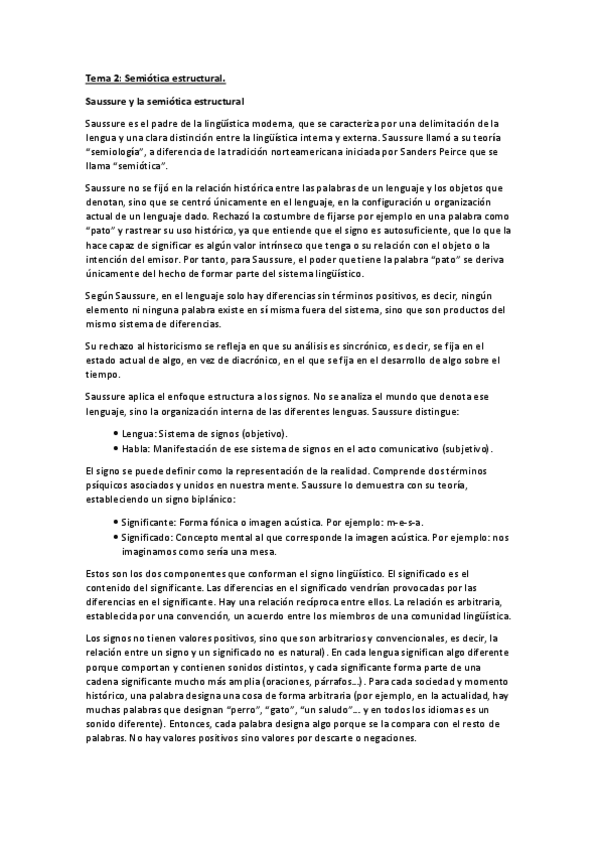 Tema 2: Semiótica estructural.

Saussure y la semiótica estructural

Saussure es el padre de la lingüística moderna, que se caracteriza por una delimitación de la lengua y una clara distinción entre la lingüística interna y externa. Saussure llamó a su teoría "semiología", a diferencia de la tradición norteamericana iniciada por Sanders Peirce que se llama "semiótica".

Saussure no se fijó en la relación histórica entre las palabras de un lenguaje y los objetos que denotan, sino que se centró únicamente en el lenguaje, en la configuración u organización actual de un lenguaje dado. Rechazó la costumbre de fijarse por ejemplo en una palabra como "pato" y rastrear su uso histórico, ya que entiende que el signo es autosuficiente, que lo que la hace capaz de significar es algún valor intrínseco que tenga o su relación con el objeto o la intención del emisor. Por tanto, para Saussure, el poder que tiene la palabra "pato" se deriva únicamente del hecho de formar parte del sistema lingüístico.

Según Saussure, en el lenguaje solo hay diferencias sin términos positivos, es decir, ningún elemento ni ninguna palabra existe en sí misma fuera del sistema, sino que son productos del mismo sistema de diferencias.

Su rechazo al historicismo se refleja en que su análisis es sincrónico, es decir, se fija en el estado actual de algo, en vez de diacrónico, en el que se fija en el desarrollo de algo sobre el tiempo.

Saussure aplica el enfoque estructura a los signos. No se analiza el mundo que denota ese lenguaje, sino la organización interna de las diferentes lenguas. Saussure distingue:

• Lengua: Sistema de signos (objetivo).
• Habla: Manifestación de ese sistema de signos en el acto comunicativo (subjetivo).

El signo se puede definir como la representación de la realidad. Comprende dos términos psíquicos asociados y unidos en nuestra mente. Saussure lo demuestra con su teoría, estableciendo un signo biplánico:

• Significante: Forma fónica o imagen acústica. Por ejemplo: m-e-s-a.
• Significado: Concepto mental al que corresponde la imagen acústica. Por ejemplo: nos imaginamos como sería una mesa.

Estos son los dos componentes que conforman el signo lingüístico. El significado es el contenido del significante. Las diferencias en el significado vendrían provocadas por las diferencias en el significante. Hay una relación recíproca entre ellos. La relación es arbitraria, establecida por una convención, un acuerdo entre los miembros de una comunidad lingüística.

Los signos no tienen valores positivos, sino que son arbitrarios y convencionales, es decir, la relación entre un signo y un significado no es natural). En cada lengua significan algo diferente porque comportan y contienen sonidos distintos, y cada significante forma parte de una cadena significante mucho más amplia (oraciones, párrafos...). Para cada sociedad y momento histórico, una palabra designa una cosa de forma arbitraria (por ejemplo, en la actualidad, hay muchas palabras que designan "perro", "gato", "un saludo"... y en todos los idiomas es un sonido diferente). Entonces, cada palabra designa algo porque se la compara con el resto de palabras. No hay valores positivos sino valores por descarte o negaciones.